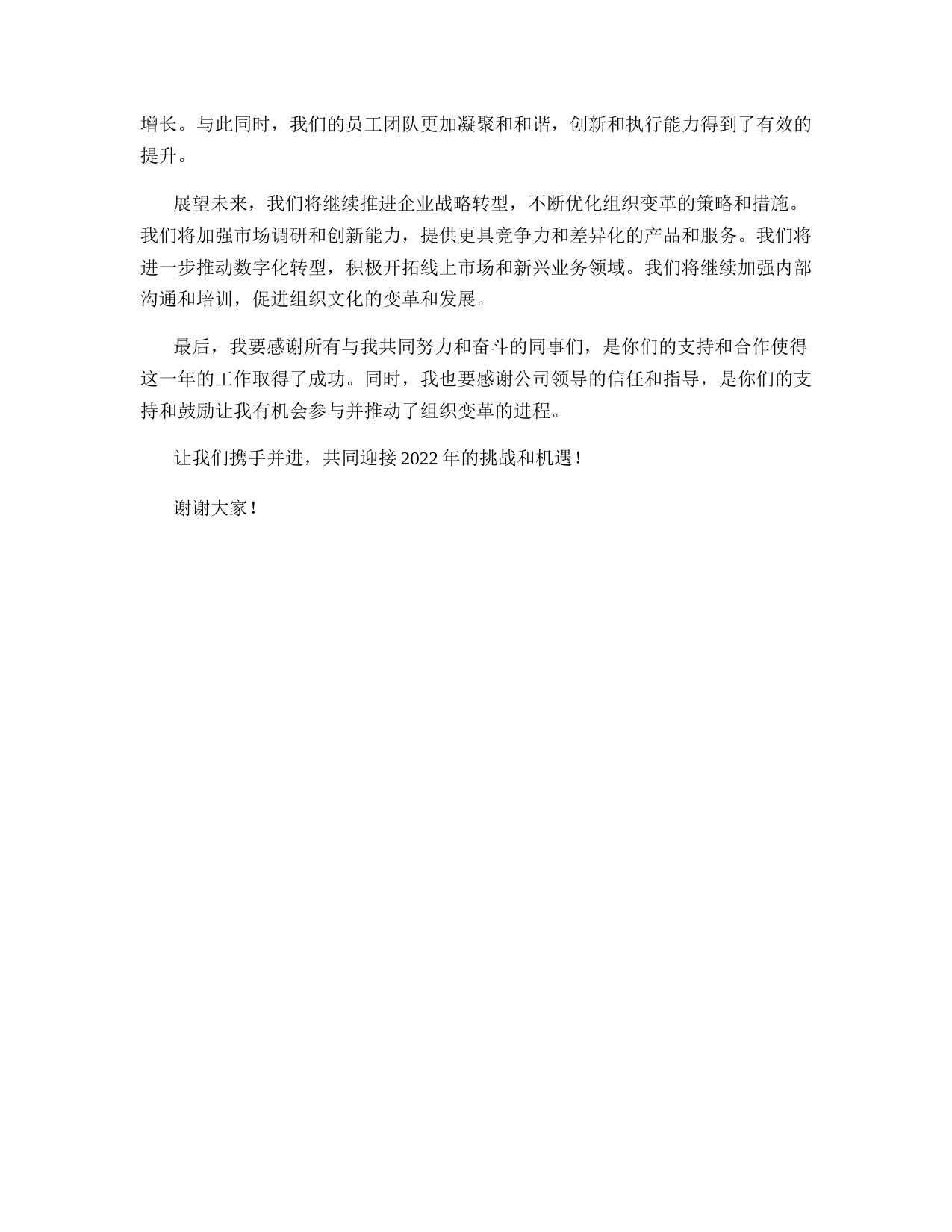 增长。与此同时，我们的员工团队更加凝聚和和谐，创新和执行能力得到了有效的提升。

展望未来，我们将继续推进企业战略转型，不断优化组织变革的策略和措施。我们将加强市场调研和创新能力，提供更具竞争力和差异化的产品和服务。我们将进一步推动数字化转型，积极开拓线上市场和新兴业务领域。我们将继续加强内部沟通和培训，促进组织文化的变革和发展。

最后，我要感谢所有与我共同努力和奋斗的同事们，是你们的支持和合作使得这一年的工作取得了成功。同时，我也要感谢公司领导的信任和指导，是你们的支持和鼓励让我有机会参与并推动了组织变革的进程。

让我们携手并进，共同迎接 2022 年的挑战和机遇！

谢谢大家！